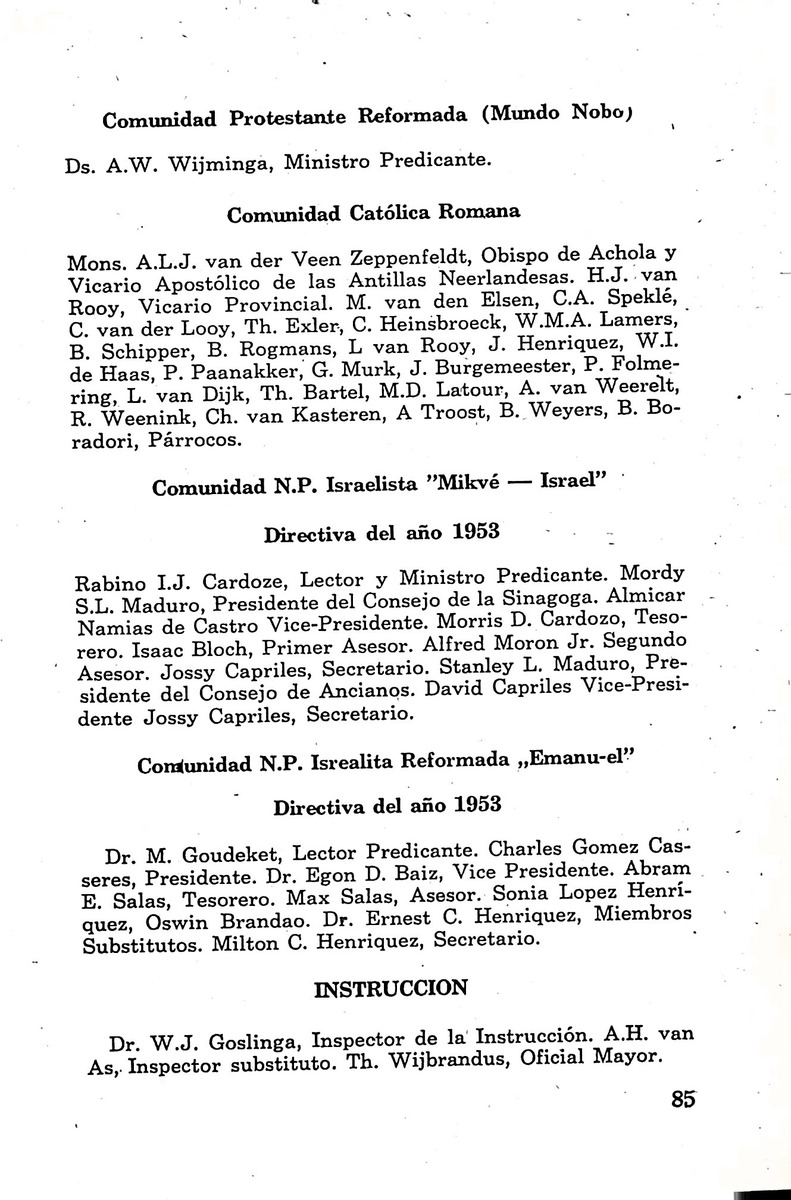 Comunidad Protestante Reformada (Mundo Nobo)

Ds. A.W. Wijminga, Ministro Predicante.

Comunidad Católica Romana

Mons. A.L.J. van der Veen Zeppenfeldt, Obispo de Achola y Vicario Apostólico de las Antillas Neerlandesas. H.J. van Rooy, Vicario Provincial. M. van den Elsen, C.A. Speklé, C. van der Looy, Th. Exler, C. Heinsbroeck, W.M.A. Lamers, B. Schipper, B. Rogmans, L van Rooy, J. Henriquez, W.I. de Haas, P. Paanakker, G. Murk, J. Burgemeester, P. Folmering, L. van Dijk, Th. Bartel, M.D. Latour, A. van Weerelt, R. Weenink, Ch. van Kasteren, A Troost, B. Weyers, B. Boradori, Párrocos.

Comunidad N.P. Israelista "Mikvé — Israel"

Directiva del año 1953

Rabino I.J. Cardoze, Lector y Ministro Predicante. Mordy S.L. Maduro, Presidente del Consejo de la Sinagoga. Almicar Namias de Castro Vice-Presidente. Morris D. Cardozo, Tesorero. Isaac Bloch, Primer Asesor. Alfred Moron Jr. Segundo Asesor. Jossy Capriles, Secretario. Stanley L. Maduro, Presidente del Consejo de Ancianos. David Capriles Vice-Presidente Jossy Capriles, Secretario.

Comunidad N.P. Isrealita Reformada „Emanu-el"

Directiva del año 1953

Dr. M. Goudeket, Lector Predicante. Charles Gomez Casseres, Presidente. Dr. Egon D. Baiz, Vice Presidente. Abram E. Salas, Tesorero. Max Salas, Asesor. Sonia Lopez Henríquez, Oswin Brandao. Dr. Ernest C. Henriquez, Miembros Substitutos. Milton C. Henriquez, Secretario.

INSTRUCCION

Dr. W.J. Goslinga, Inspector de la Instrucción. A.H. van As, Inspector substituto. Th. Wijbrandus, Oficial Mayor.

85